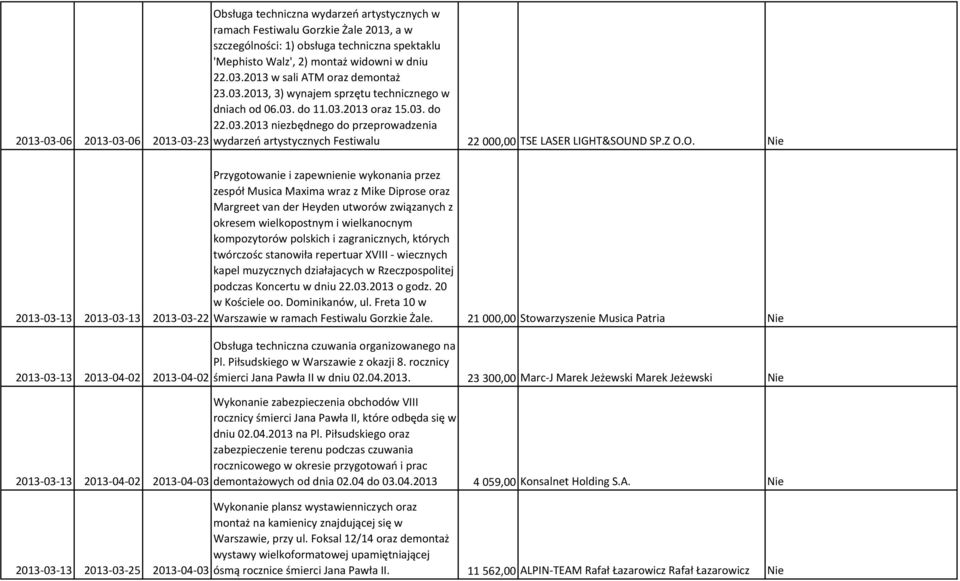 | | | | | | | |
|---|---|---|---|---|---|---|
| 2013-03-06 | 2013-03-06 | 2013-03-23 | Obsługa techniczna wydarzeń artystycznych w ramach Festiwalu Gorzkie Żale 2013, a w szczególności: 1) obsługa techniczna spektaklu 'Mephisto Walz', 2) montaż widowni w dniu 22.03.2013 w sali ATM oraz demontaż 23.03.2013, 3) wynajem sprzętu technicznego w dniach od 06.03. do 11.03.2013 oraz 15.03. do 22.03.2013 niezbędnego do przeprowadzenia wydarzeń artystycznych Festiwalu | 22 000,00 | TSE LASER LIGHT&SOUND SP.Z O.O. | Nie |
| 2013-03-13 | 2013-03-13 | 2013-03-22 | Przygotowanie i zapewnienie wykonania przez zespół Musica Maxima wraz z Mike Diprose oraz Margreet van der Heyden utworów związanych z okresem wielkopostnym i wielkanocnym kompozytorów polskich i zagranicznych, których twórczośc stanowiła repertuar XVIII - wiecznych kapel muzycznych działajacych w Rzeczpospolitej podczas Koncertu w dniu 22.03.2013 o godz. 20 w Kościele oo. Dominikanów, ul. Freta 10 w Warszawie w ramach Festiwalu Gorzkie Żale. | 21 000,00 | Stowarzyszenie Musica Patria | Nie |
| 2013-03-13 | 2013-04-02 | 2013-04-02 | Obsługa techniczna czuwania organizowanego na Pl. Piłsudskiego w Warszawie z okazji 8. rocznicy śmierci Jana Pawła II w dniu 02.04.2013. | 23 300,00 | Marc-J Marek Jeżewski Marek Jeżewski | Nie |
| 2013-03-13 | 2013-04-02 | 2013-04-03 | Wykonanie zabezpieczenia obchodów VIII rocznicy śmierci Jana Pawła II, które odbęda się w dniu 02.04.2013 na Pl. Piłsudskiego oraz zabezpieczenie terenu podczas czuwania rocznicowego w okresie przygotowań i prac demontażowych od dnia 02.04 do 03.04.2013 | 4 059,00 | Konsalnet Holding S.A. | Nie |
| 2013-03-13 | 2013-03-25 | 2013-04-03 | Wykonanie plansz wystawienniczych oraz montaż na kamienicy znajdującej się w Warszawie, przy ul. Foksal 12/14 oraz demontaż wystawy wielkoformatowej upamiętniającej ósmą rocznice śmierci Jana Pawła II. | 11 562,00 | ALPIN-TEAM Rafał Łazarowicz Rafał Łazarowicz | Nie |